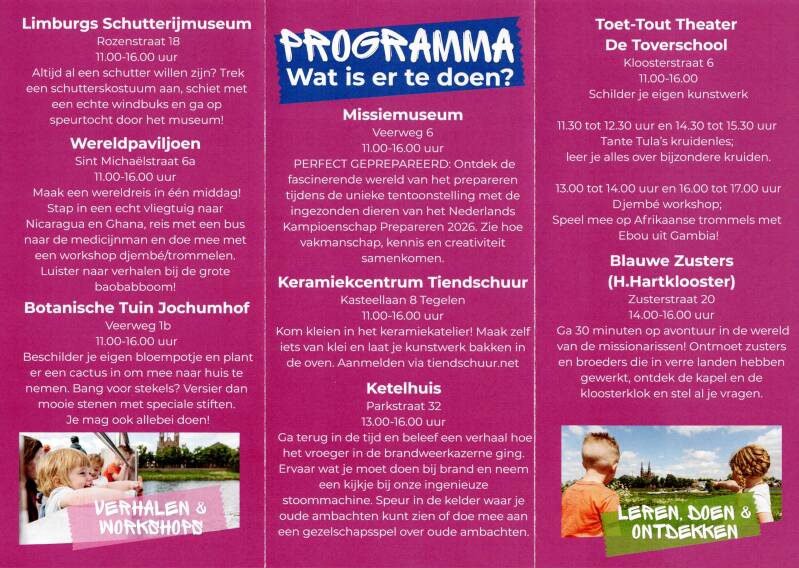 Limburgs Schutterijmuseum
Rozenstraat 18
11.00-16.00 uur
Altijd al een schutter willen zijn? Trek een schutterskostuum aan, schiet met een echte windbuks en ga op speurtocht door het museum!

Wereldpaviljoen
Sint Michaëlstraat 6a
11.00-16.00 uur
Maak een wereldreis in één middag! Stap in een echt vliegtuig naar Nicaragua en Ghana, reis met een bus naar de medicijnman en doe mee met een workshop djembé/trommelen. Luister naar verhalen bij de grote baobabboom!

Botanische Tuin Jochumhof
Veerweg 1b
11.00-16.00 uur
Beschilder je eigen bloempotje en plant er een cactus in om mee naar huis te nemen. Bang voor stekels? Versier dan mooie stenen met speciale stiften. Je mag ook allebei doen!

VERHALEN & WORKSHOPS

PROGRAMMA
Wat is er te doen?

Missiemuseum
Veerweg 6
11.00-16.00 uur
PERFECT GEPREPAREERD: Ontdek de fascinerende wereld van het prepareren tijdens de unieke tentoonstelling met de ingezonden dieren van het Nederlands Kampioenschap Prepareren 2026. Zie hoe vakmanschap, kennis en creativiteit samenkomen.

Keramiekcentrum Tiendschuur
Kasteellaan 8 Tegelen
11.00-16.00 uur
Kom kleien in het keramiekatelier! Maak zelf iets van klei en laat je kunstwerk bakken in de oven. Aanmelden via tiendschuur.net

Ketelhuis
Parkstraat 32
13.00-16.00 uur
Ga terug in de tijd en beleef een verhaal hoe het vroeger in de brandweerkazerne ging. Ervaar wat je moet doen bij brand en neem een kijkje bij onze ingenieuze stoommachine. Speur in de kelder waar je oude ambachten kunt zien of doe mee aan een gezelschapsspel over oude ambachten.

Toet-Tout Theater
De Toverschool
Kloosterstraat 6
11.00-16.00
Schilder je eigen kunstwerk

11.30 tot 12.30 uur en 14.30 tot 15.30 uur
Tante Tula's kruidenles;
leer je alles over bijzondere kruiden.

13.00 tot 14.00 uur en 16.00 tot 17.00 uur
Djembé workshop;
Speel mee op Afrikaanse trommels met Ebou uit Gambia!

Blauwe Zusters
(H.Hartklooster)
Zusterstraat 20
14.00-16.00 uur
Ga 30 minuten op avontuur in de wereld van de missionarissen! Ontmoet zusters en broeders die in verre landen hebben gewerkt, ontdek de kapel en de kloosterklok en stel al je vragen.

LEREN, DOEN & ONTDEKKEN